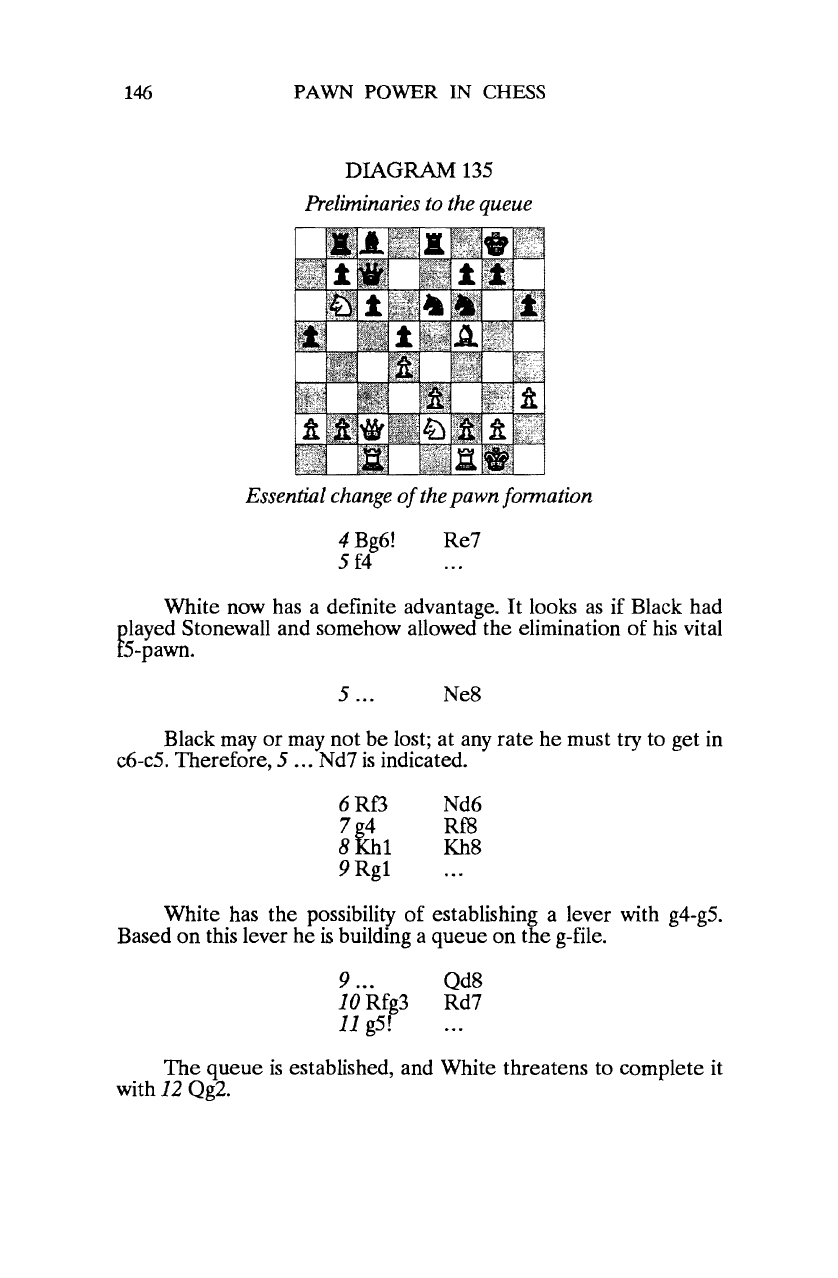 146 PAWN POWER IN CHESS

DIAGRAM 135

Preliminaries to the queue

Essential change of the pawn formation

4 Bg6! Re7
5 f4 ...

White now has a definite advantage. It looks as if Black had played Stonewall and somehow allowed the elimination of his vital f5-pawn.

5 ... Ne8

Black may or may not be lost; at any rate he must try to get in c6-c5. Therefore, 5 ... Nd7 is indicated.

6 Rf3 Nd6
7 g4 Rf8
8 Kh1 Kh8
9 Rg1 ...

White has the possibility of establishing a lever with g4-g5. Based on this lever he is building a queue on the g-file.

9 ... Qd8
10 Rfg3 Rd7
11 g5! ...

The queue is established, and White threatens to complete it with 12 Qg2.